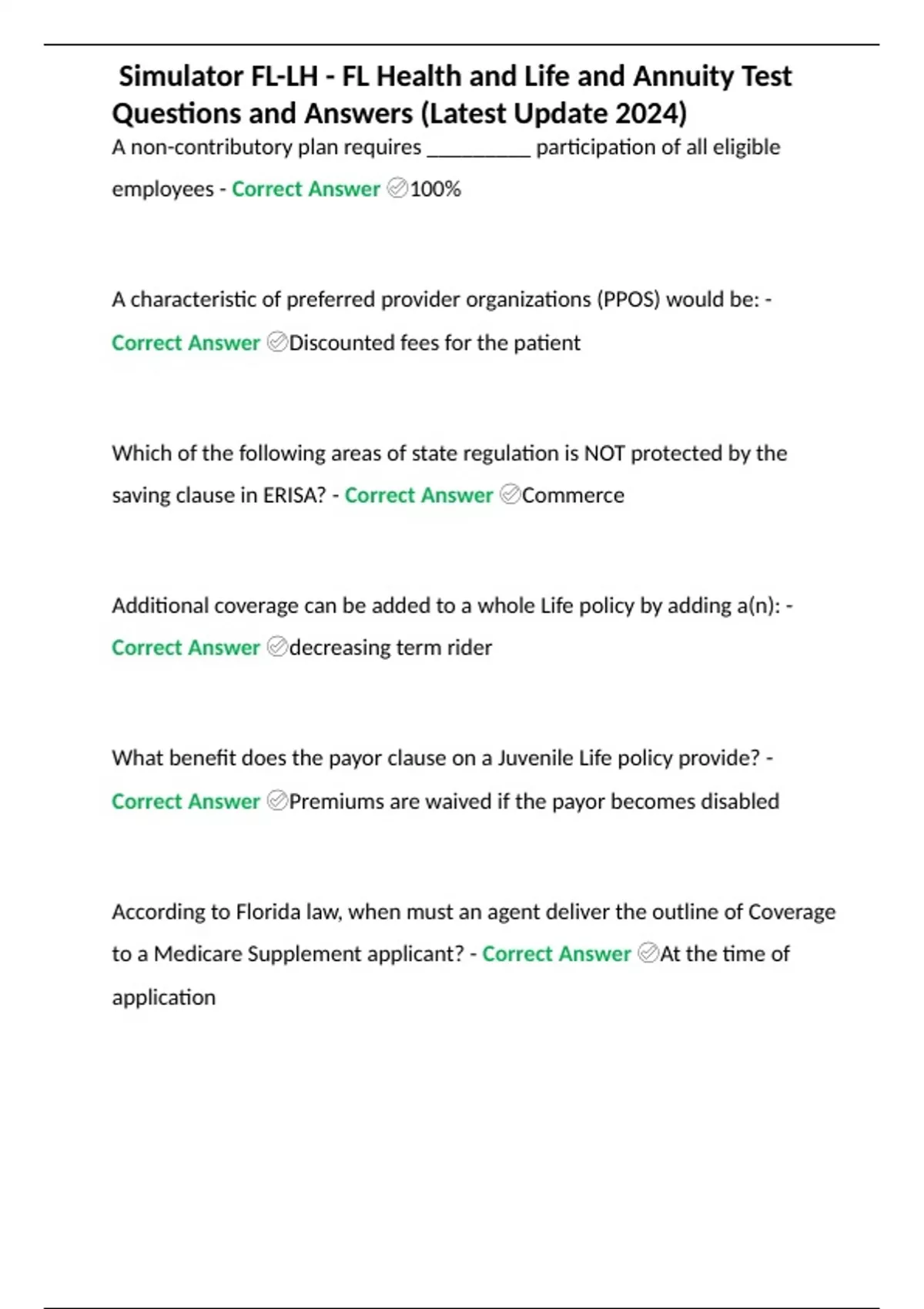 Simulator FL-LH - FL Health and Life and Annuity Test Questions and Answers (Latest Update 2024)

A non-contributory plan requires __________ participation of all eligible employees - Correct Answer ✅100%

A characteristic of preferred provider organizations (PPOS) would be: - Correct Answer ✅Discounted fees for the patient

Which of the following areas of state regulation is NOT protected by the saving clause in ERISA? - Correct Answer ✅Commerce

Additional coverage can be added to a whole Life policy by adding a(n): - Correct Answer ✅decreasing term rider

What benefit does the payor clause on a Juvenile Life policy provide? - Correct Answer ✅Premiums are waived if the payor becomes disabled

According to Florida law, when must an agent deliver the outline of Coverage to a Medicare Supplement applicant? - Correct Answer ✅At the time of application